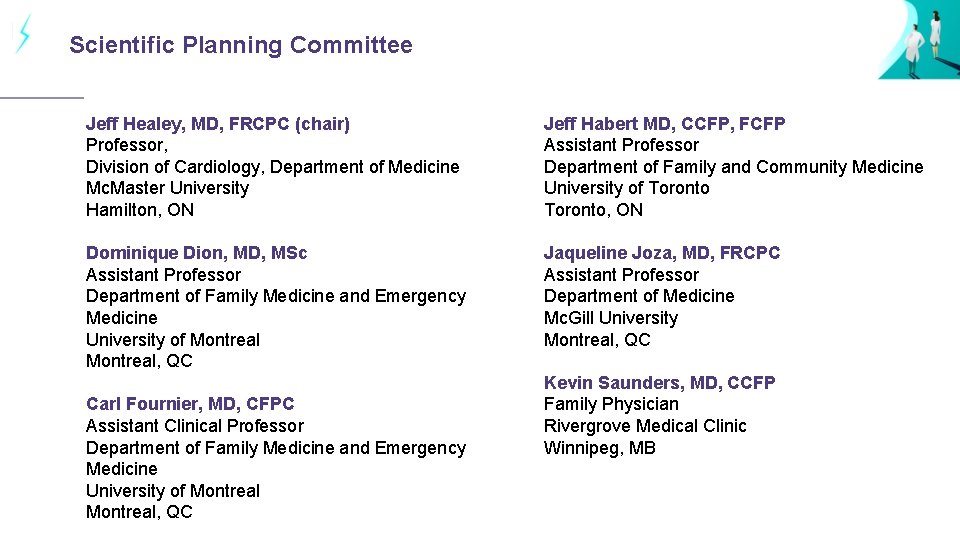 Scientific Planning Committee

Jeff Healey, MD, FRCPC (chair)
Professor,
Division of Cardiology, Department of Medicine
McMaster University
Hamilton, ON

Dominique Dion, MD, MSc
Assistant Professor
Department of Family Medicine and Emergency Medicine
University of Montreal
Montreal, QC

Carl Fournier, MD, CFPC
Assistant Clinical Professor
Department of Family Medicine and Emergency Medicine
University of Montreal
Montreal, QC

Jeff Habert MD, CCFP, FCFP
Assistant Professor
Department of Family and Community Medicine
University of Toronto
Toronto, ON

Jaqueline Joza, MD, FRCPC
Assistant Professor
Department of Medicine
McGill University
Montreal, QC

Kevin Saunders, MD, CCFP
Family Physician
Rivergrove Medical Clinic
Winnipeg, MB